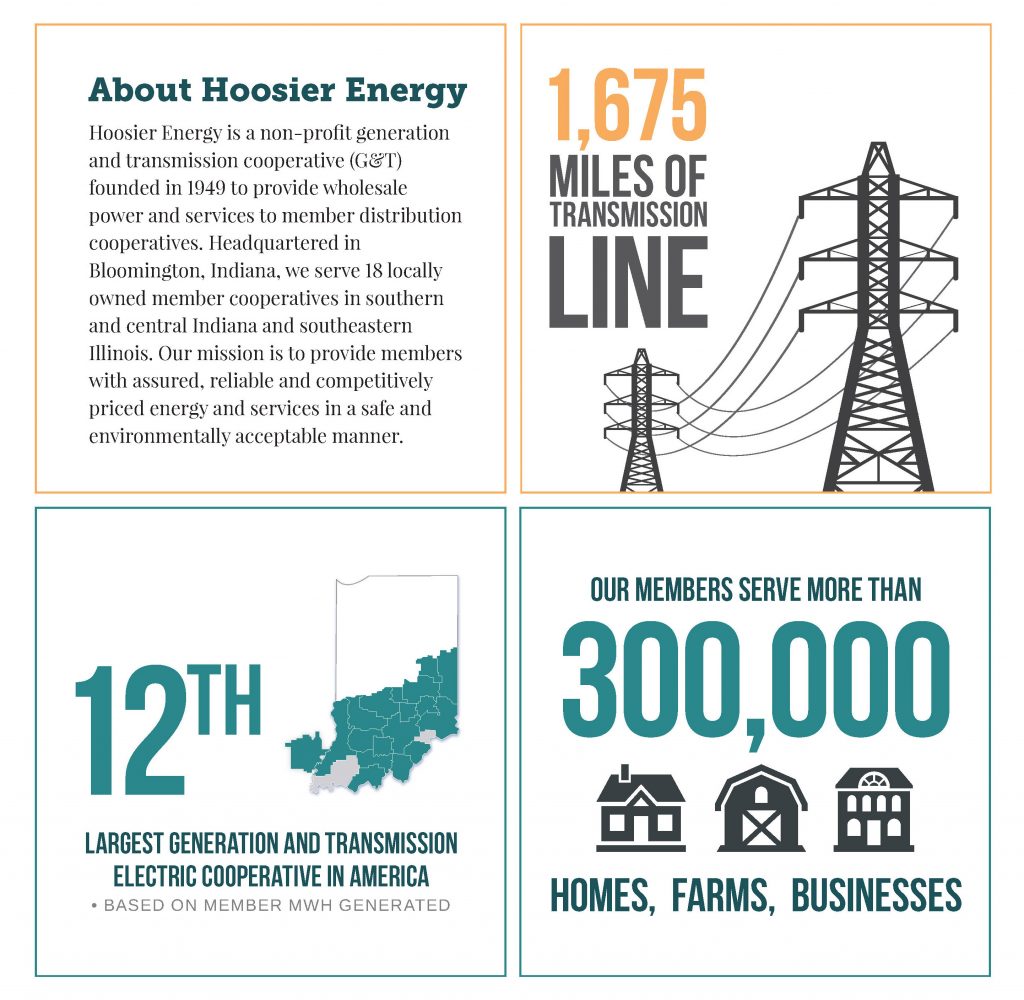 About Hoosier Energy

Hoosier Energy is a non-profit generation and transmission cooperative (G&T) founded in 1949 to provide wholesale power and services to member distribution cooperatives. Headquartered in Bloomington, Indiana, we serve 18 locally owned member cooperatives in southern and central Indiana and southeastern Illinois. Our mission is to provide members with assured, reliable and competitively priced energy and services in a safe and environmentally acceptable manner.

1,675
MILES OF TRANSMISSION LINE

12TH
LARGEST GENERATION AND TRANSMISSION ELECTRIC COOPERATIVE IN AMERICA
• BASED ON MEMBER MWH GENERATED

OUR MEMBERS SERVE MORE THAN
300,000
HOMES, FARMS, BUSINESSES